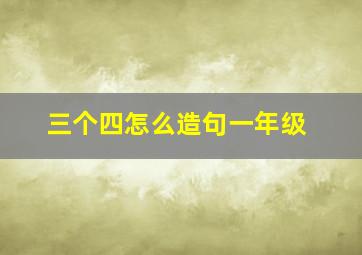 三个四怎么造句一年级